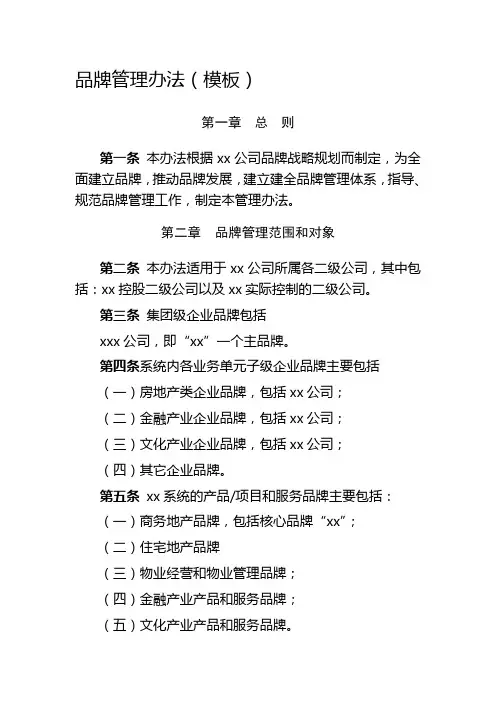 品牌管理办法（模板）

第一章　总　则

第一条 本办法根据 xx 公司品牌战略规划而制定，为全面建立品牌，推动品牌发展，建立建全品牌管理体系，指导、规范品牌管理工作，制定本管理办法。

第二章　品牌管理范围和对象

第二条 本办法适用于 xx 公司所属各二级公司，其中包括：xx 控股二级公司以及 xx 实际控制的二级公司。

第三条 集团级企业品牌包括

xxx 公司，即“xx”一个主品牌。

第四条系统内各业务单元子级企业品牌主要包括

（一）房地产类企业品牌，包括 xx 公司；

（二）金融产业企业品牌，包括 xx 公司；

（三）文化产业企业品牌，包括 xx 公司；

（四）其它企业品牌。

第五条 xx 系统的产品/项目和服务品牌主要包括：

（一）商务地产品牌，包括核心品牌“xx”；

（二）住宅地产品牌

（三）物业经营和物业管理品牌；

（四）金融产业产品和服务品牌；

（五）文化产业产品和服务品牌。